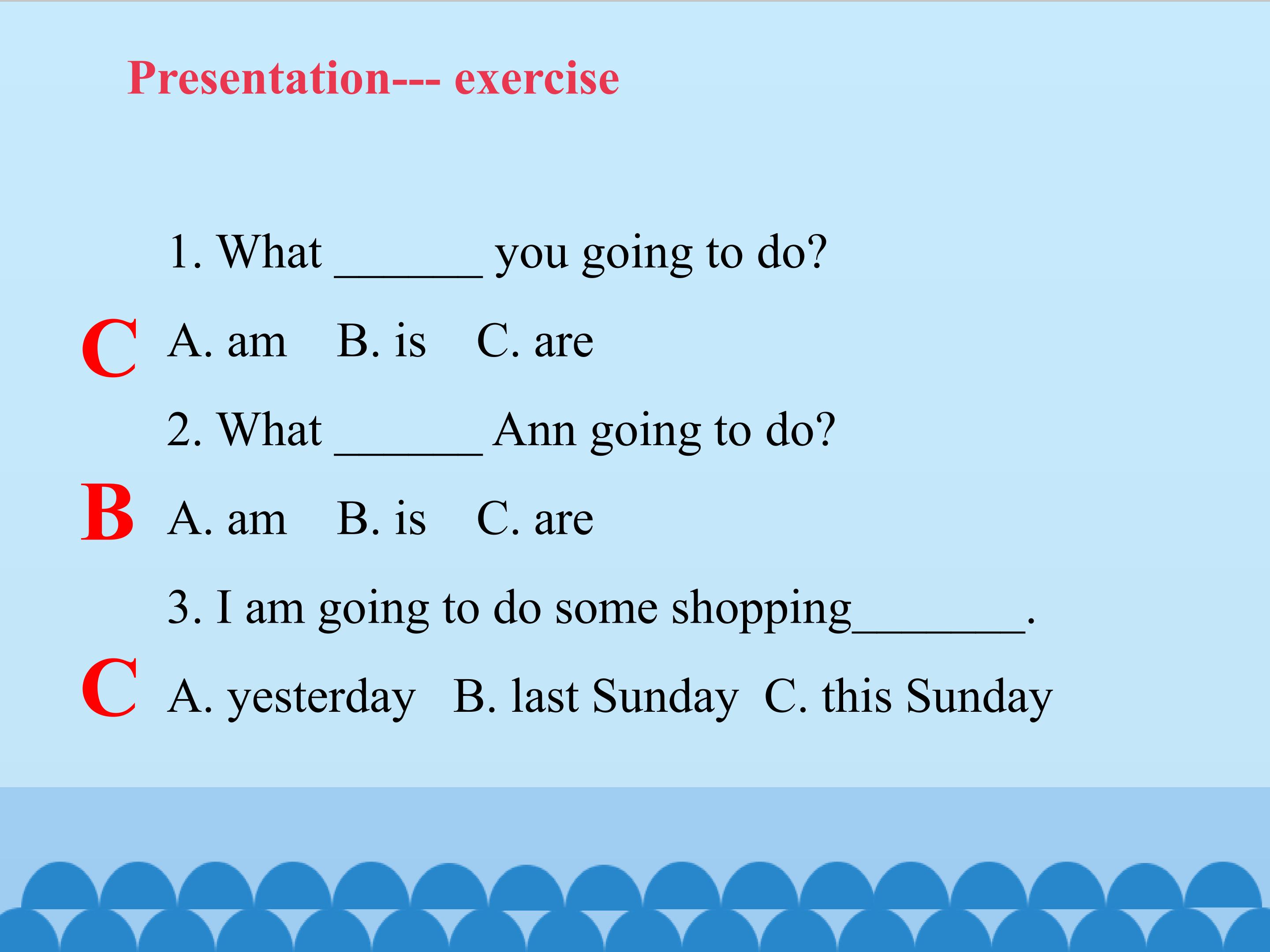 Presentation--- exercise

1. What ______ you going to do?

C A. am B. is C. are

2. What ______ Ann going to do?

B A. am B. is C. are

3. I am going to do some shopping_______.

C A. yesterday B. last Sunday C. this Sunday